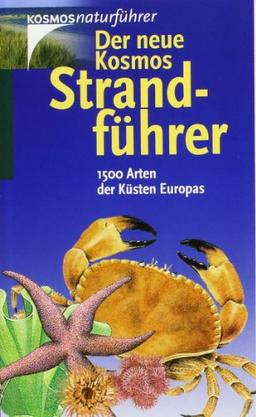 KOSMOSnaturführer

Der neue Kosmos Strandführer

1500 Arten der Küsten Europas